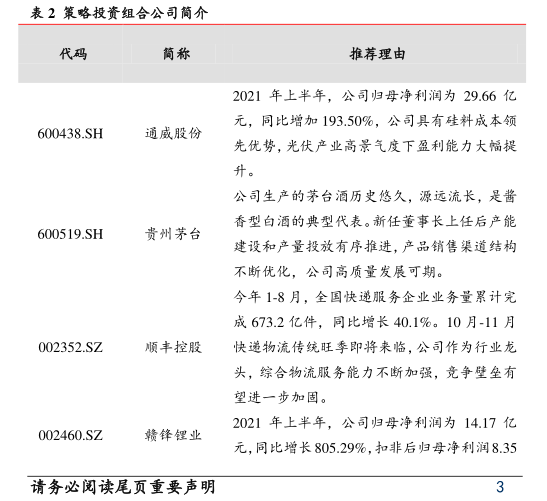 表 2 策略投资组合公司简介

| 代码 | 简称 | 推荐理由 |
|---|---|---|
| 600438.SH | 通威股份 | 2021 年上半年，公司归母净利润为 29.66 亿元，同比增加 193.50%，公司具有硅料成本领先优势，光伏产业高景气度下盈利能力大幅提升。 |
| 600519.SH | 贵州茅台 | 公司生产的茅台酒历史悠久，源远流长，是酱香型白酒的典型代表。新任董事长上任后产能建设和产量投放有序推进，产品销售渠道结构不断优化，公司高质量发展可期。 |
| 002352.SZ | 顺丰控股 | 今年 1-8 月，全国快递服务企业业务量累计完成 673.2 亿件，同比增长 40.1%。10 月-11 月快递物流传统旺季即将来临，公司作为行业龙头，综合物流服务能力不断加强，竞争壁垒有望进一步加固。 |
| 002460.SZ | 赣锋锂业 | 2021 年上半年，公司归母净利润为 14.17 亿元，同比增长 805.29%，扣非后归母净利润 8.35 |

请务必阅读尾页重要声明 3